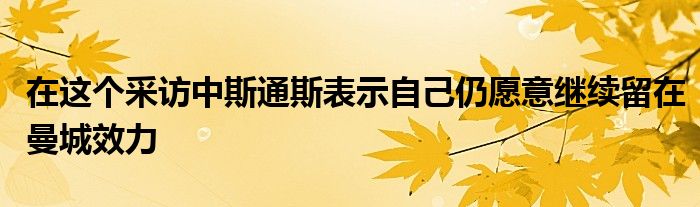 在这个采访中斯通斯表示自己仍愿意继续留在曼城效力